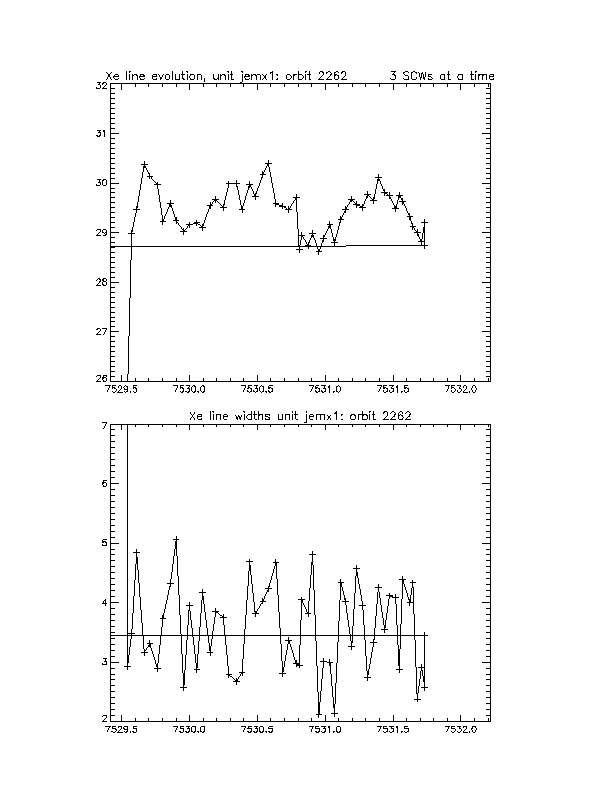 Xe line evolution, unit jemx1: orbit 2262 3 SCWs at a time

32
31
30
29
28
27
26

7529.5 7530.0 7530.5 7531.0 7531.5 7532.0

Xe line widths unit jemx1: orbit 2262

7
6
5
4
3
2

7529.5 7530.0 7530.5 7531.0 7531.5 7532.0